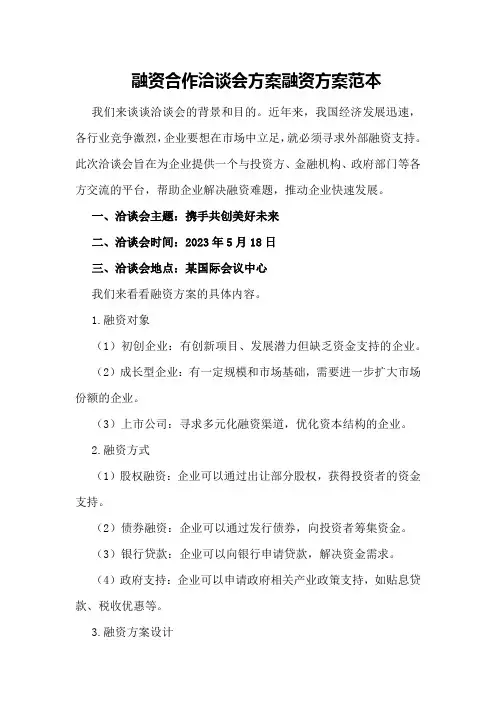 融资合作洽谈会方案融资方案范本

我们来谈谈洽谈会的背景和目的。近年来，我国经济发展迅速，各行业竞争激烈，企业要想在市场中立足，就必须寻求外部融资支持。此次洽谈会旨在为企业提供一个与投资方、金融机构、政府部门等各方交流的平台，帮助企业解决融资难题，推动企业快速发展。

一、洽谈会主题：携手共创美好未来

二、洽谈会时间：2023 年 5 月 18 日

三、洽谈会地点：某国际会议中心

我们来看看融资方案的具体内容。

1.融资对象

（1）初创企业：有创新项目、发展潜力但缺乏资金支持的企业。

（2）成长型企业：有一定规模和市场基础，需要进一步扩大市场份额的企业。

（3）上市公司：寻求多元化融资渠道，优化资本结构的企业。

2.融资方式

（1）股权融资：企业可以通过出让部分股权，获得投资者的资金支持。

（2）债券融资：企业可以通过发行债券，向投资者筹集资金。

（3）银行贷款：企业可以向银行申请贷款，解决资金需求。

（4）政府支持：企业可以申请政府相关产业政策支持，如贴息贷款、税收优惠等。

3.融资方案设计